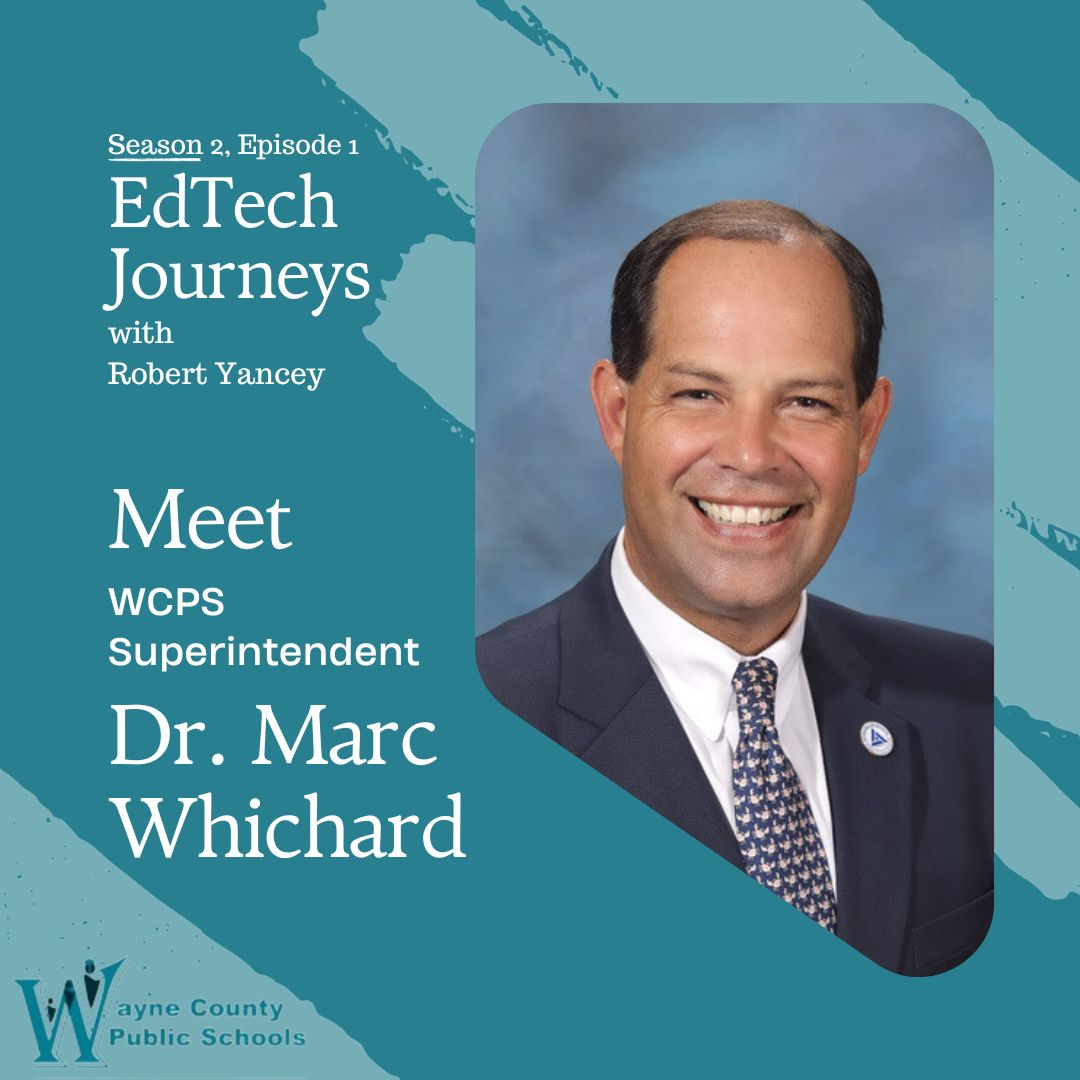 Season 2, Episode 1
EdTech Journeys
with
Robert Yancey

Meet
WCPS Superintendent
Dr. Marc Whichard

Wayne County Public Schools